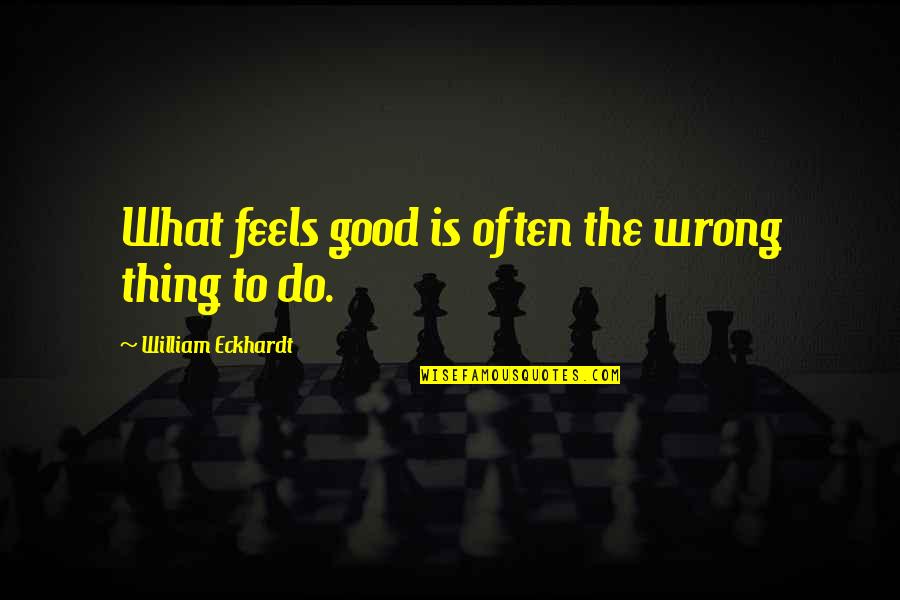 What feels good is often the wrong thing to do.

~ William Eckhardt

WISEFAMOUSQUOTES.COM